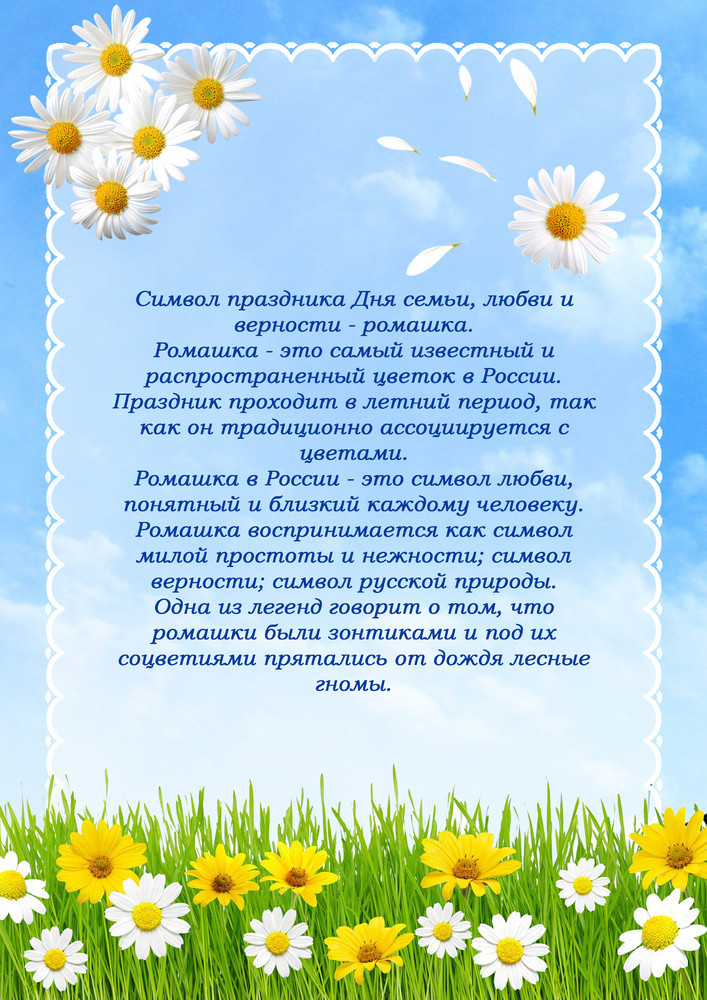 Символ праздника Дня семьи, любви и верности - ромашка.
Ромашка - это самый известный и распространенный цветок в России.
Праздник проходит в летний период, так как он традиционно ассоциируется с цветами.
Ромашка в России - это символ любви, понятный и близкий каждому человеку.
Ромашка воспринимается как символ милой простоты и нежности; символ верности; символ русской природы.
Одна из легенд говорит о том, что ромашки были зонтиками и под их соцветиями прятались от дождя лесные гномы.